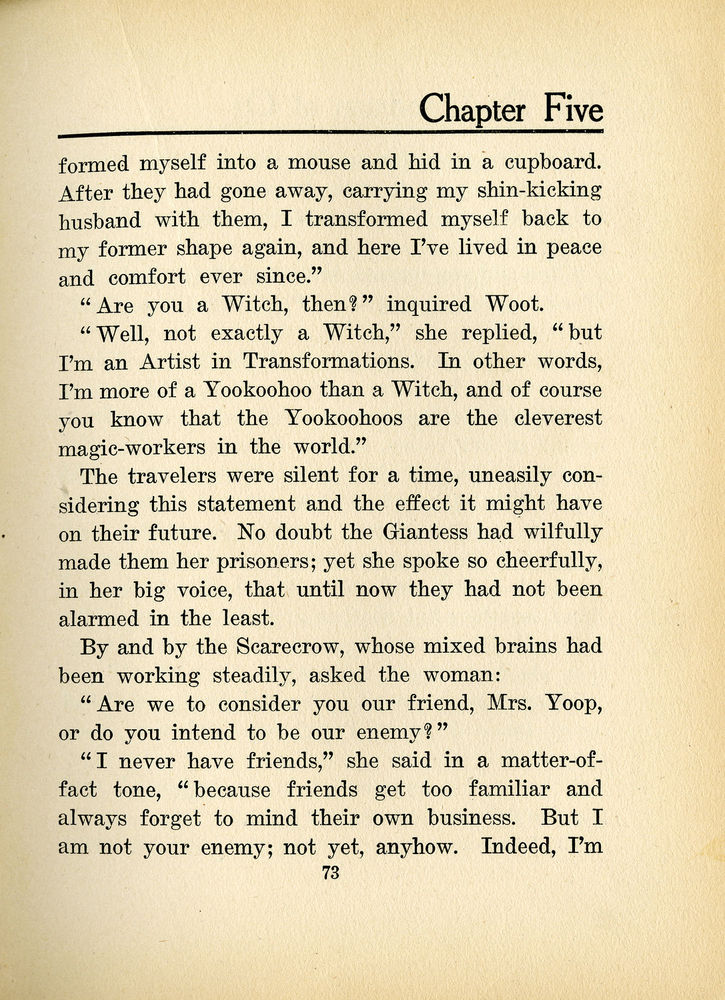 Chapter Five

formed myself into a mouse and hid in a cupboard. After they had gone away, carrying my shin-kicking husband with them, I transformed myself back to my former shape again, and here I've lived in peace and comfort ever since."

"Are you a Witch, then?" inquired Woot.

"Well, not exactly a Witch," she replied, "but I'm an Artist in Transformations. In other words, I'm more of a Yookoohoo than a Witch, and of course you know that the Yookoohoos are the cleverest magic-workers in the world."

The travelers were silent for a time, uneasily considering this statement and the effect it might have on their future. No doubt the Giantess had wilfully made them her prisoners; yet she spoke so cheerfully, in her big voice, that until now they had not been alarmed in the least.

By and by the Scarecrow, whose mixed brains had been working steadily, asked the woman:

"Are we to consider you our friend, Mrs. Yoop, or do you intend to be our enemy?"

"I never have friends," she said in a matter-of-fact tone, "because friends get too familiar and always forget to mind their own business. But I am not your enemy; not yet, anyhow. Indeed, I'm

73